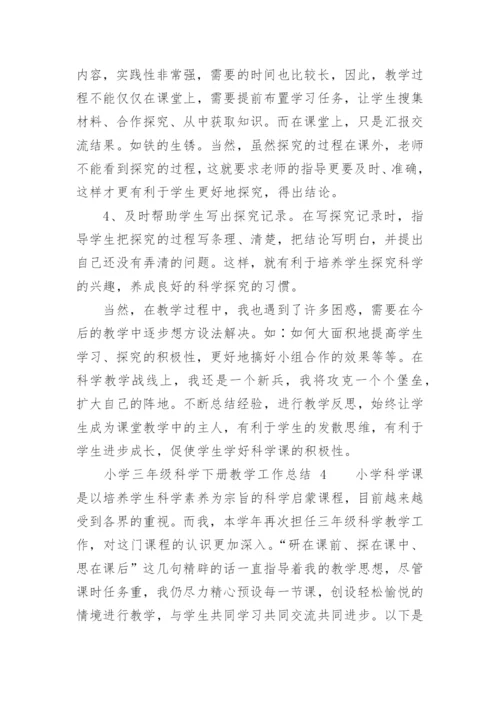 内容，实践性非常强，需要的时间也比较长，因此，教学过程不能仅仅在课堂上，需要提前布置学习任务，让学生搜集材料、合作探究、从中获取知识。而在课堂上，只是汇报交流结果。如铁的生锈。当然，虽然探究的过程在课外，老师不能看到探究的过程，这就要求老师的指导更要及时、准确，这样才更有利于学生更好地探究，得出结论。

4、及时帮助学生写出探究记录。在写探究记录时，指导学生把探究的过程写条理、清楚，把结论写明白，并提出自己还没有弄清的问题。这样，就有利于培养学生探究科学的兴趣，养成良好的科学探究的习惯。

当然，在教学过程中，我也遇到了许多困惑，需要在今后的教学中逐步想方设法解决。如：如何大面积地提高学生学习、探究的积极性，更好地搞好小组合作的效果等等。在科学教学战线上，我还是一个新兵，我将攻克一个个堡垒，扩大自己的阵地。不断总结经验，进行教学反思，始终让学生成为课堂教学中的主人，有利于学生的发散思维，有利于学生进步成长，促使学生学好科学课的积极性。

小学三年级科学下册教学工作总结 4　　小学科学课是以培养学生科学素养为宗旨的科学启蒙课程，目前越来越受到各界的重视。而我，本学年再次担任三年级科学教学工作，对这门课程的认识更加深入。“研在课前、探在课中、思在课后”这几句精辟的话一直指导着我的教学思想，尽管课时任务重，我仍尽力精心预设每一节课，创设轻松愉悦的情境进行教学，与学生共同学习共同交流共同进步。以下是